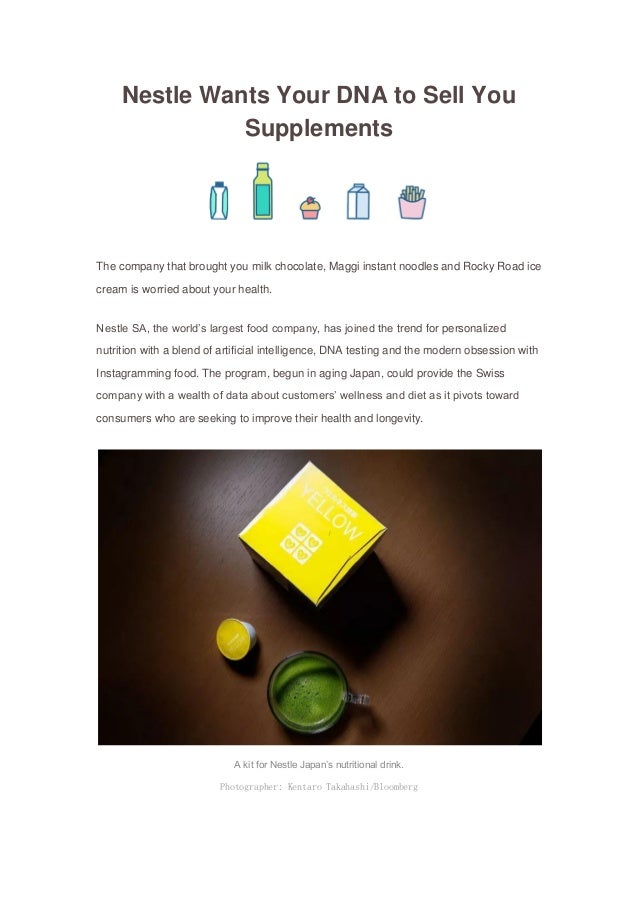 Nestle Wants Your DNA to Sell You Supplements

The company that brought you milk chocolate, Maggi instant noodles and Rocky Road ice cream is worried about your health.

Nestle SA, the world's largest food company, has joined the trend for personalized nutrition with a blend of artificial intelligence, DNA testing and the modern obsession with Instagramming food. The program, begun in aging Japan, could provide the Swiss company with a wealth of data about customers' wellness and diet as it pivots toward consumers who are seeking to improve their health and longevity.

YELLOW

A kit for Nestle Japan's nutritional drink.

Photographer: Kentaro Takahashi/Bloomberg